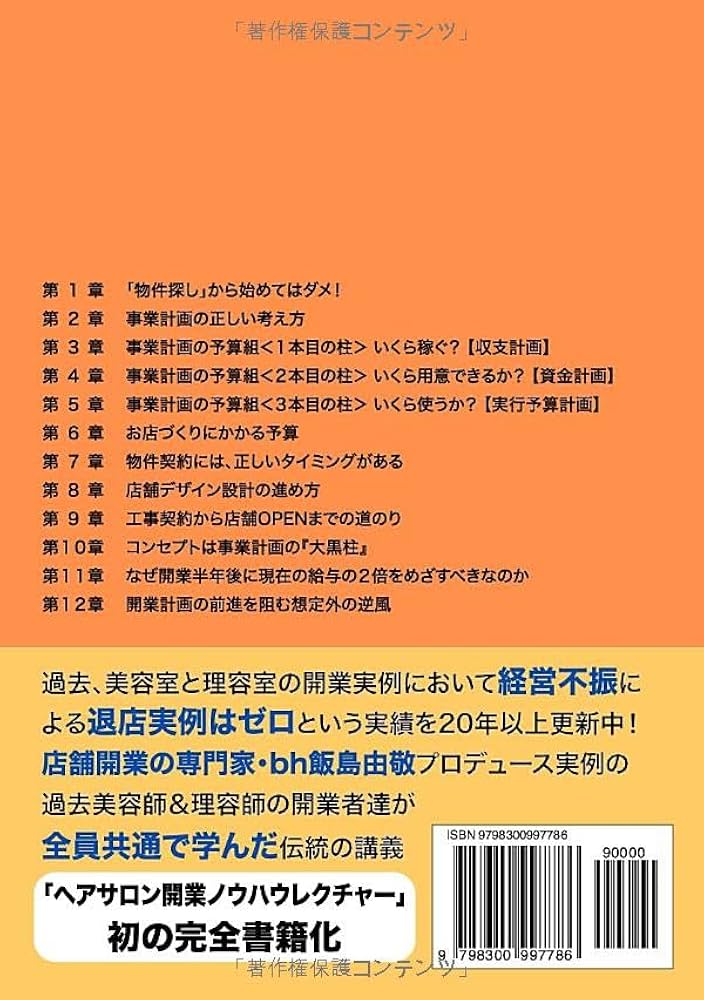 第1章 「物件探し」から始めてはダメ!
第2章 事業計画の正しい考え方
第3章 事業計画の予算組<1本目の柱> いくら稼ぐ?【収支計画】
第4章 事業計画の予算組<2本目の柱> いくら用意できるか?【資金計画】
第5章 事業計画の予算組<3本目の柱> いくら使うか?【実行予算計画】
第6章 お店づくりにかかる予算
第7章 物件契約には、正しいタイミングがある
第8章 店舗デザイン設計の進め方
第9章 工事契約から店舗OPENまでの道のり
第10章 コンセプトは事業計画の『大黒柱』
第11章 なぜ開業半年後に現在の給与の2倍をめざすべきなのか
第12章 開業計画の前進を阻む想定外の逆風

過去、美容室と理容室の開業実例において経営不振による退店実例はゼロという実績を20年以上更新中!
店舗開業の専門家・bh飯島由敬プロデュース実例の過去美容師&理容師の開業者達が
全員共通で学んだ伝統の講義

「ヘアサロン開業ノウハウレクチャー」
初の完全書籍化

ISBN 9798300997786
90000
9 798300 997786

「著作権保護コンテンツ」